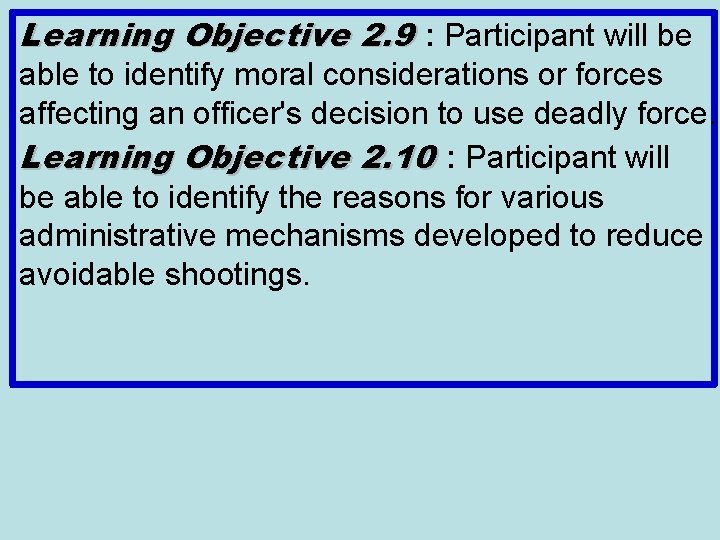 Learning Objective 2.9 : Participant will be able to identify moral considerations or forces affecting an officer's decision to use deadly force.

Learning Objective 2.10 : Participant will be able to identify the reasons for various administrative mechanisms developed to reduce avoidable shootings.